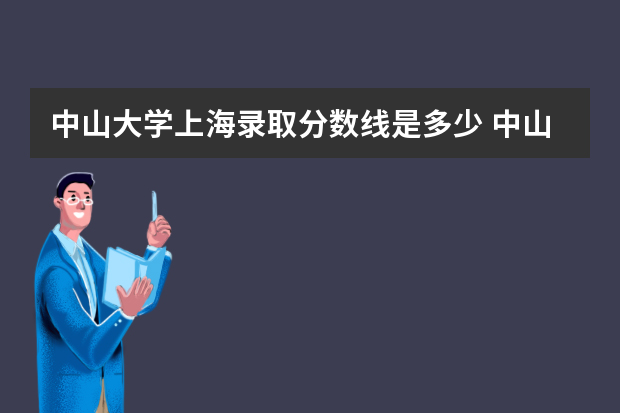 中山大学上海录取分数线是多少 中山